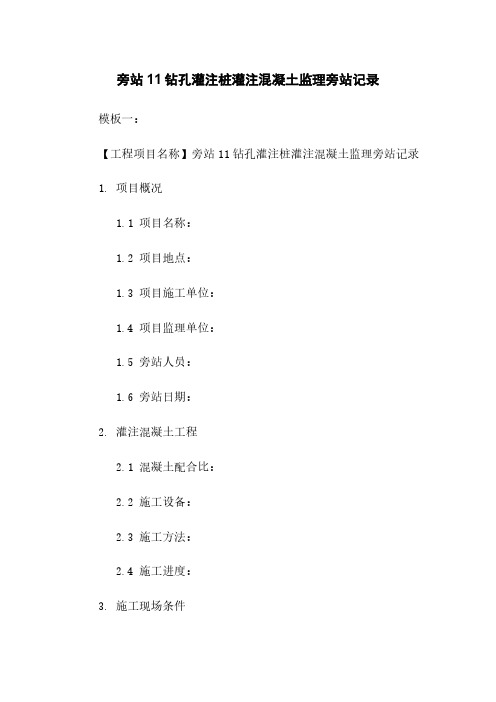 旁站 11 钻孔灌注桩灌注混凝土监理旁站记录

模板一：

【工程项目名称】旁站 11 钻孔灌注桩灌注混凝土监理旁站记录

1. 项目概况

1.1 项目名称：

1.2 项目地点：

1.3 项目施工单位：

1.4 项目监理单位：

1.5 旁站人员：

1.6 旁站日期：

2. 灌注混凝土工程

2.1 混凝土配合比：

2.2 施工设备：

2.3 施工方法：

2.4 施工进度：

3. 施工现场条件